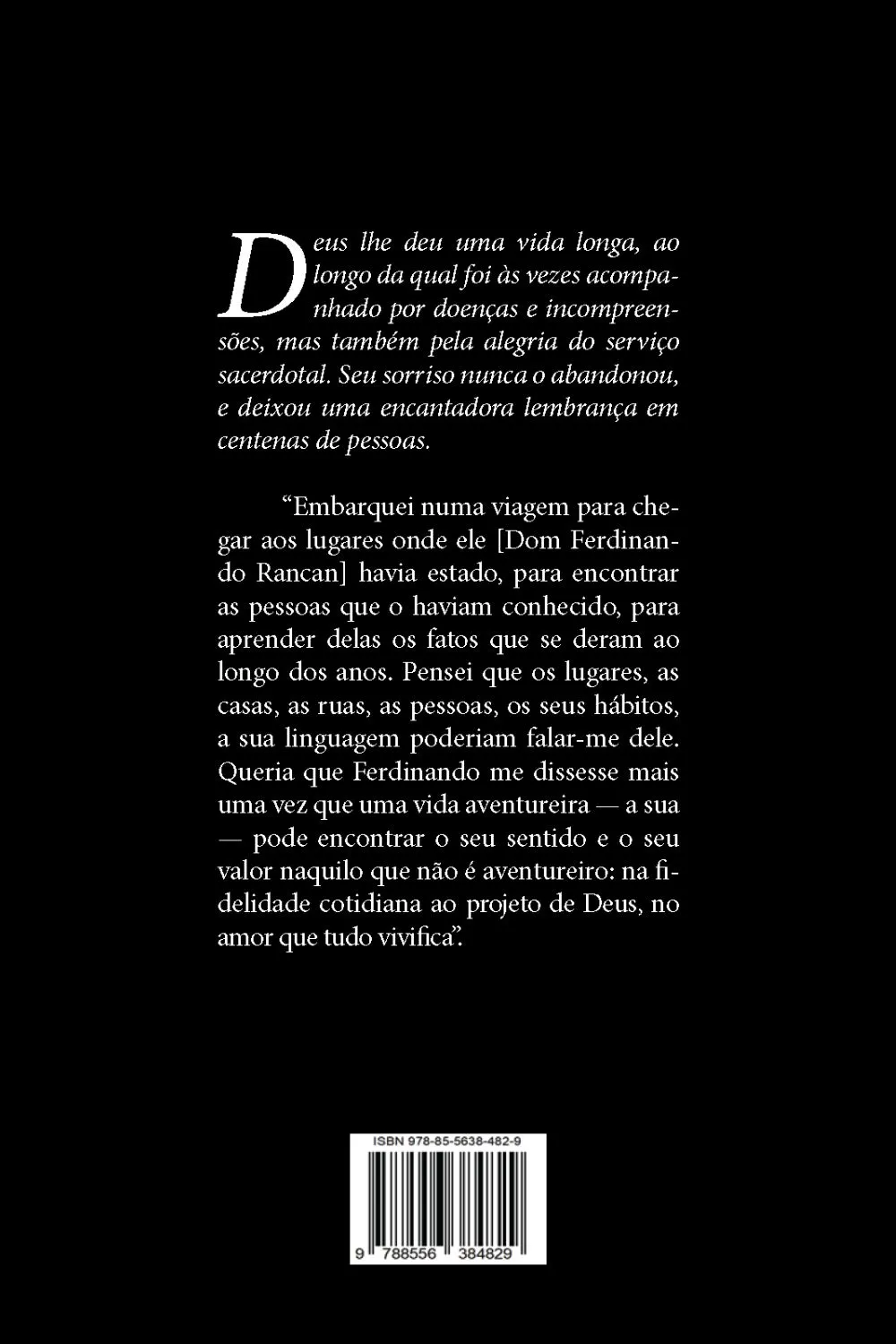 Deus lhe deu uma vida longa, ao longo da qual foi às vezes acompanhado por doenças e incompreensões, mas também pela alegria do serviço sacerdotal. Seu sorriso nunca o abandonou, e deixou uma encantadora lembrança em centenas de pessoas.

“Embarquei numa viagem para chegar aos lugares onde ele [Dom Ferdinando Rancan] havia estado, para encontrar as pessoas que o haviam conhecido, para aprender delas os fatos que se deram ao longo dos anos. Pensei que os lugares, as casas, as ruas, as pessoas, os seus hábitos, a sua linguagem poderiam falar-me dele. Queria que Ferdinando me dissesse mais uma vez que uma vida aventureira — a sua — pode encontrar o seu sentido e o seu valor naquilo que não é aventureiro: na fidelidade cotidiana ao projeto de Deus, no amor que tudo vivifica”.

ISBN 978-85-5638-482-9

9 788556 384829